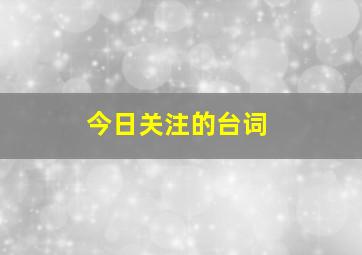 今日关注的台词